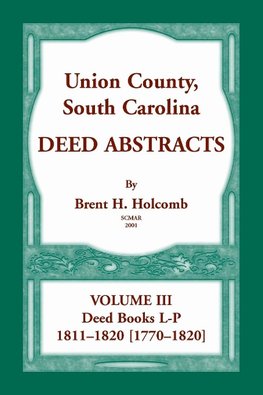 Union County, South Carolina
DEED ABSTRACTS

By
Brent H. Holcomb
SCMAR
2001

VOLUME III
Deed Books L-P
1811–1820 [1770–1820]